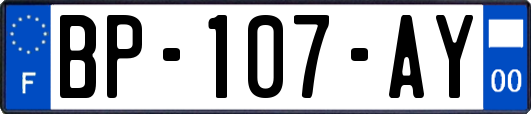 F
BP-107-AY
00